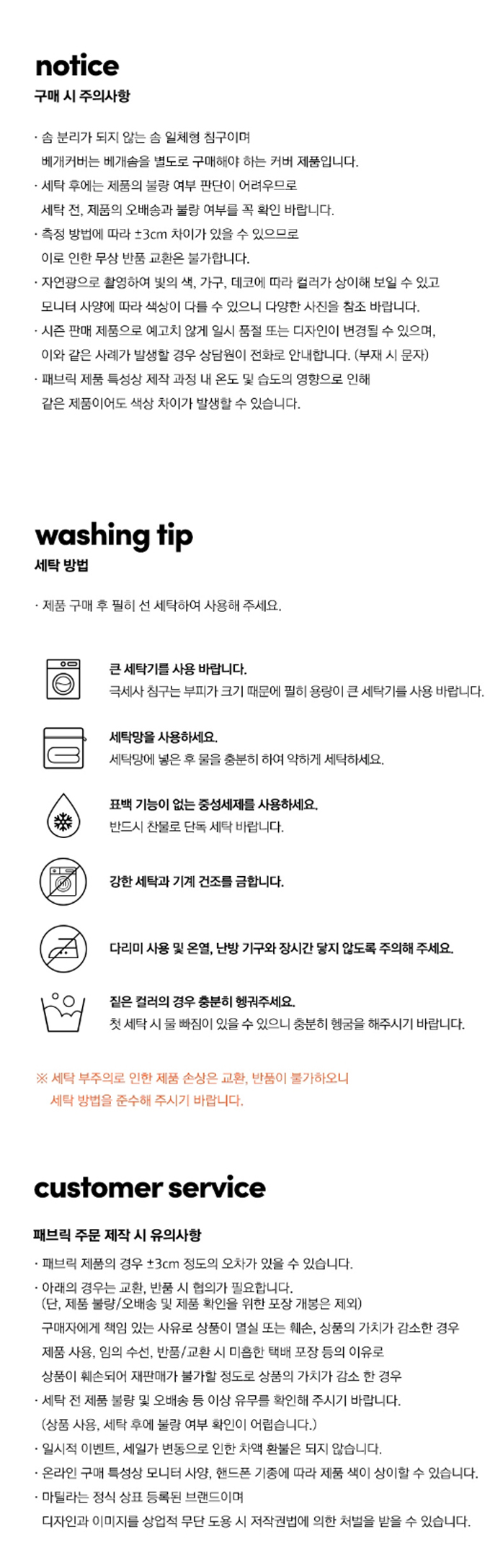 notice
구매 시 주의사항

· 솜 분리가 되지 않는 솜 일체형 침구이며
베개커버는 베개솜을 별도로 구매해야 하는 커버 제품입니다.
· 세탁 후에는 제품의 불량 여부 판단이 어려우므로
세탁 전, 제품의 오배송과 불량 여부를 꼭 확인 바랍니다.
· 측정 방법에 따라 ±3cm 차이가 있을 수 있으므로
이로 인한 무상 반품 교환은 불가합니다.
· 자연광으로 촬영하여 빛의 색, 가구, 데코에 따라 컬러가 상이해 보일 수 있고
모니터 사양에 따라 색상이 다를 수 있으니 다양한 사진을 참조 바랍니다.
· 시즌 판매 제품으로 예고치 않게 일시 품절 또는 디자인이 변경될 수 있으며,
이와 같은 사례가 발생할 경우 상담원이 전화로 안내합니다. (부재 시 문자)
· 패브릭 제품 특성상 제작 과정 내 온도 및 습도의 영향으로 인해
같은 제품이어도 색상 차이가 발생할 수 있습니다.

washing tip
세탁 방법

· 제품 구매 후 필히 선 세탁하여 사용해 주세요.

큰 세탁기를 사용 바랍니다.
극세사 침구는 부피가 크기 때문에 필히 용량이 큰 세탁기를 사용 바랍니다.

세탁망을 사용하세요.
세탁망에 넣은 후 물을 충분히 하여 약하게 세탁하세요.

표백 기능이 없는 중성세제를 사용하세요.
반드시 찬물로 단독 세탁 바랍니다.

강한 세탁과 기계 건조를 금합니다.

다리미 사용 및 온열, 난방 기구와 장시간 닿지 않도록 주의해 주세요.

짙은 컬러의 경우 충분히 헹궈주세요.
첫 세탁 시 물 빠짐이 있을 수 있으니 충분히 헹굼을 해주시기 바랍니다.

※ 세탁 부주의로 인한 제품 손상은 교환, 반품이 불가하오니
세탁 방법을 준수해 주시기 바랍니다.

customer service

패브릭 주문 제작 시 유의사항
· 패브릭 제품의 경우 ±3cm 정도의 오차가 있을 수 있습니다.
· 아래의 경우는 교환, 반품 시 협의가 필요합니다.
(단, 제품 불량/오배송 및 제품 확인을 위한 포장 개봉은 제외)
구매자에게 책임 있는 사유로 상품이 멸실 또는 훼손, 상품의 가치가 감소한 경우
제품 사용, 임의 수선, 반품/교환 시 미흡한 택배 포장 등의 이유로
상품이 훼손되어 재판매가 불가할 정도로 상품의 가치가 감소 한 경우
· 세탁 전 제품 불량 및 오배송 등 이상 유무를 확인해 주시기 바랍니다.
(상품 사용, 세탁 후에 불량 여부 확인이 어렵습니다.)
· 일시적 이벤트, 세일가 변동으로 인한 차액 환불은 되지 않습니다.
· 온라인 구매 특성상 모니터 사양, 핸드폰 기종에 따라 제품 색이 상이할 수 있습니다.
· 마틸라는 정식 상표 등록된 브랜드이며
디자인과 이미지를 상업적 무단 도용 시 저작권법에 의한 처벌을 받을 수 있습니다.